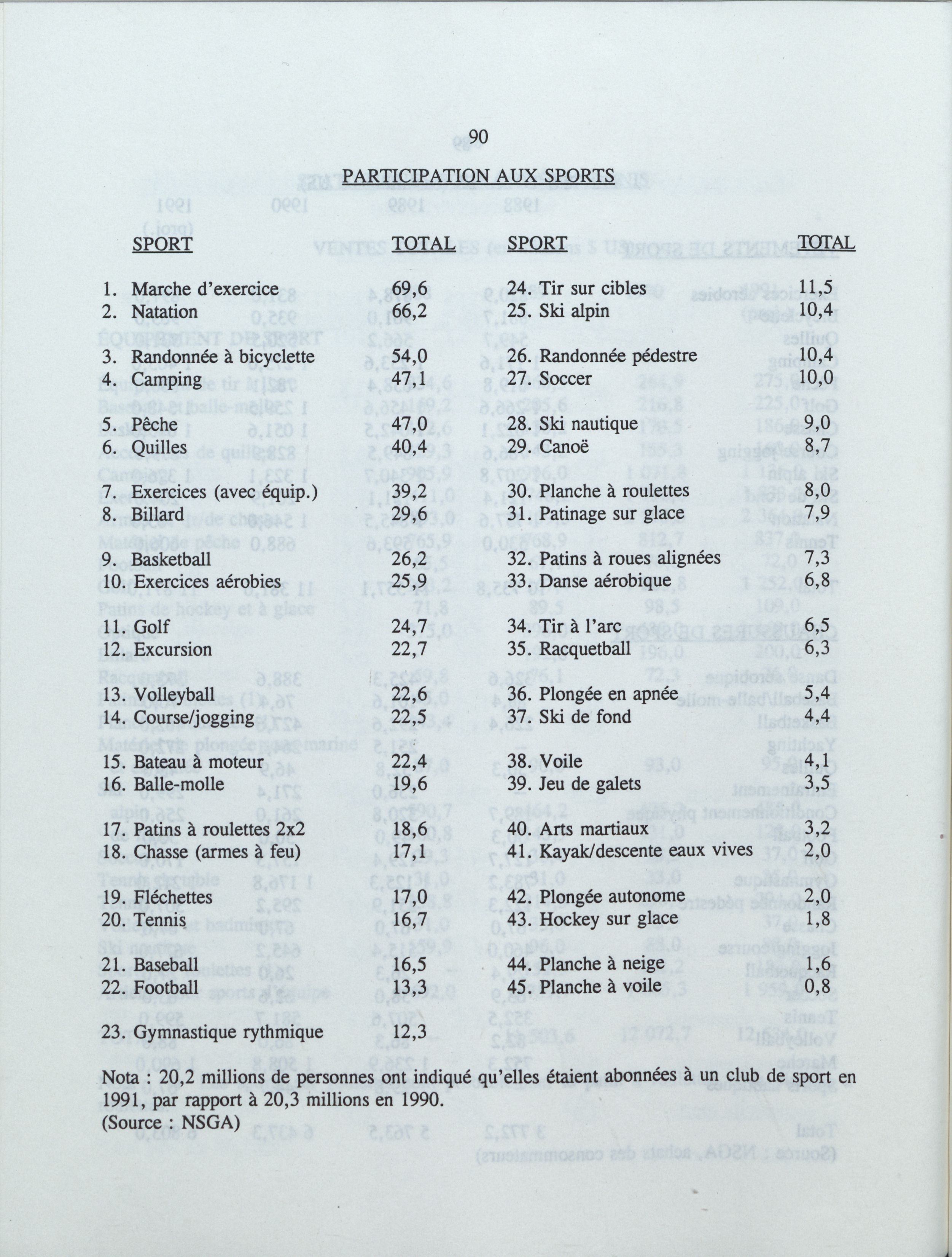 90

PARTICIPATION AUX SPORTS

| SPORT | TOTAL | SPORT | TOTAL |
|---|---|---|---|
| 1. Marche d'exercice | 69,6 | 24. Tir sur cibles | 11,5 |
| 2. Natation | 66,2 | 25. Ski alpin | 10,4 |
| 3. Randonnée à bicyclette | 54,0 | 26. Randonnée pédestre | 10,4 |
| 4. Camping | 47,1 | 27. Soccer | 10,0 |
| 5. Pêche | 47,0 | 28. Ski nautique | 9,0 |
| 6. Quilles | 40,4 | 29. Canoë | 8,7 |
| 7. Exercices (avec équip.) | 39,2 | 30. Planche à roulettes | 8,0 |
| 8. Billard | 29,6 | 31. Patinage sur glace | 7,9 |
| 9. Basketball | 26,2 | 32. Patins à roues alignées | 7,3 |
| 10. Exercices aérobies | 25,9 | 33. Danse aérobique | 6,8 |
| 11. Golf | 24,7 | 34. Tir à l'arc | 6,5 |
| 12. Excursion | 22,7 | 35. Racquetball | 6,3 |
| 13. Volleyball | 22,6 | 36. Plongée en apnée | 5,4 |
| 14. Course/jogging | 22,5 | 37. Ski de fond | 4,4 |
| 15. Bateau à moteur | 22,4 | 38. Voile | 4,1 |
| 16. Balle-molle | 19,6 | 39. Jeu de galets | 3,5 |
| 17. Patins à roulettes 2x2 | 18,6 | 40. Arts martiaux | 3,2 |
| 18. Chasse (armes à feu) | 17,1 | 41. Kayak/descente eaux vives | 2,0 |
| 19. Fléchettes | 17,0 | 42. Plongée autonome | 2,0 |
| 20. Tennis | 16,7 | 43. Hockey sur glace | 1,8 |
| 21. Baseball | 16,5 | 44. Planche à neige | 1,6 |
| 22. Football | 13,3 | 45. Planche à voile | 0,8 |
| 23. Gymnastique rythmique | 12,3 | | |

Nota : 20,2 millions de personnes ont indiqué qu'elles étaient abonnées à un club de sport en 1991, par rapport à 20,3 millions en 1990.
(Source : NSGA)